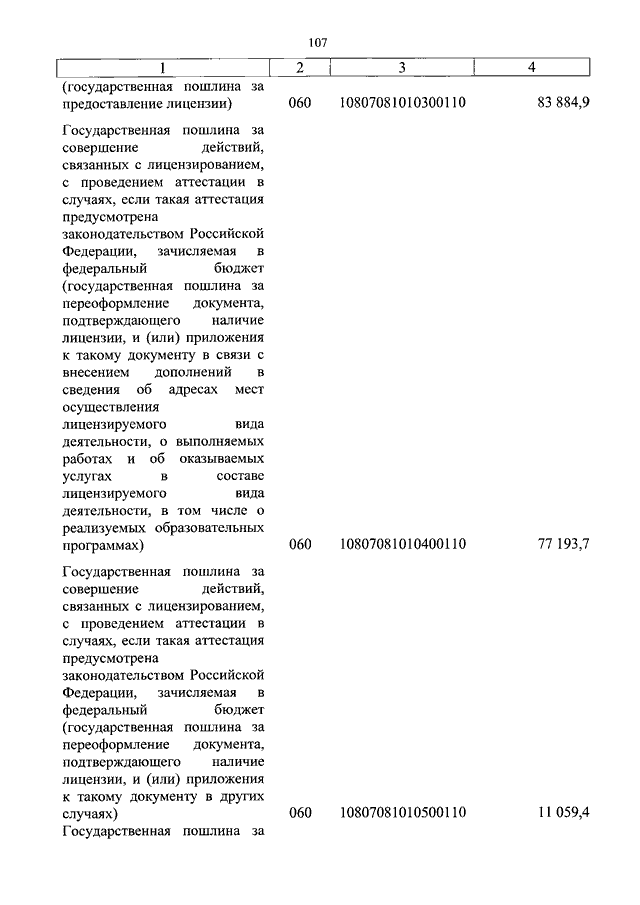 107

| 1 | 2 | 3 | 4 |
|---|---|---|---|
| (государственная пошлина за предоставление лицензии) | 060 | 10807081010300110 | 83 884,9 |
| Государственная пошлина за совершение действий, связанных с лицензированием, с проведением аттестации в случаях, если такая аттестация предусмотрена законодательством Российской Федерации, зачисляемая в федеральный бюджет (государственная пошлина за переоформление документа, подтверждающего наличие лицензии, и (или) приложения к такому документу в связи с внесением дополнений в сведения об адресах мест осуществления лицензируемого вида деятельности, о выполняемых работах и об оказываемых услугах в составе лицензируемого вида деятельности, в том числе о реализуемых образовательных программах) | 060 | 10807081010400110 | 77 193,7 |
| Государственная пошлина за совершение действий, связанных с лицензированием, с проведением аттестации в случаях, если такая аттестация предусмотрена законодательством Российской Федерации, зачисляемая в федеральный бюджет (государственная пошлина за переоформление документа, подтверждающего наличие лицензии, и (или) приложения к такому документу в других случаях) | 060 | 10807081010500110 | 11 059,4 |
| Государственная пошлина за | | | |